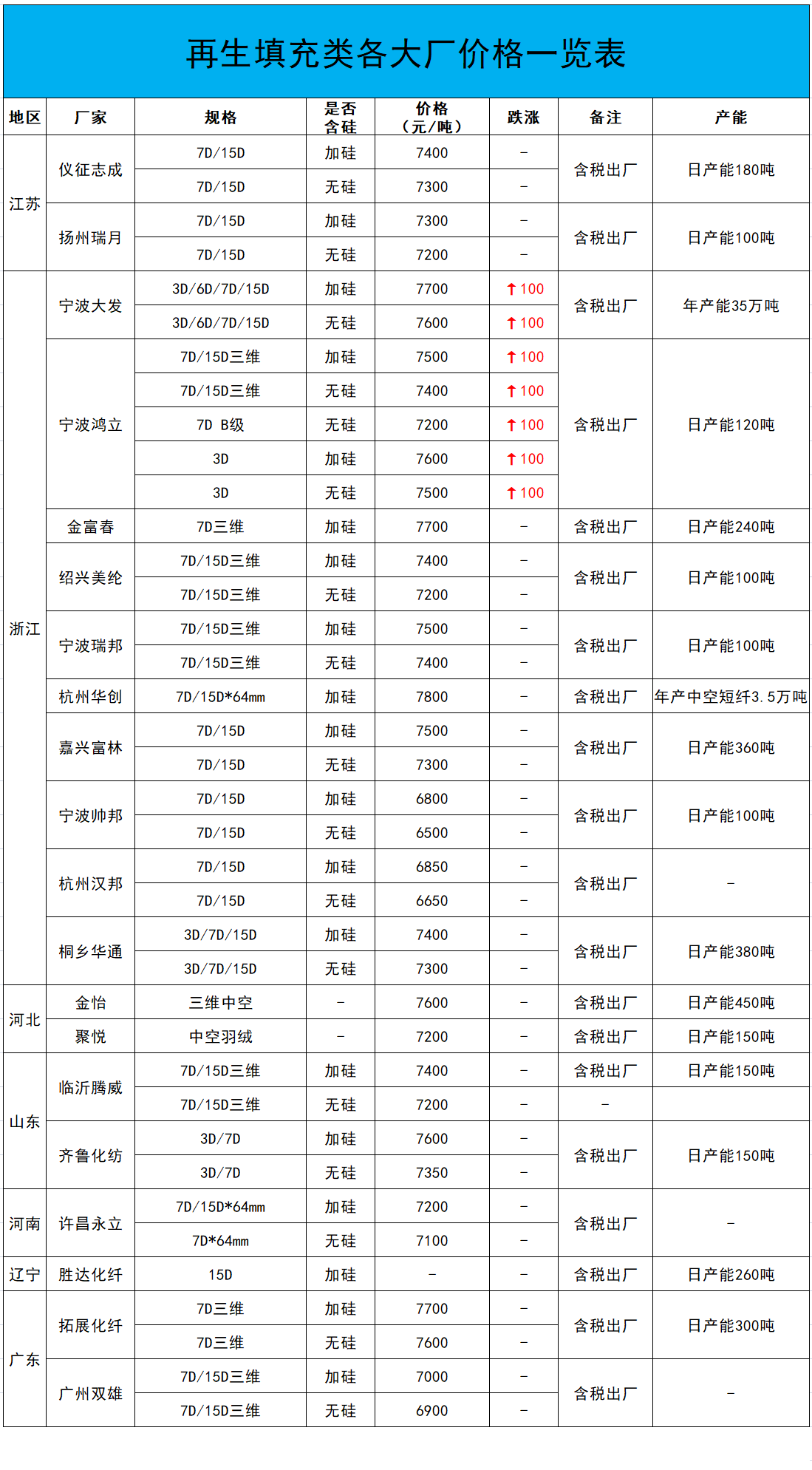 再生填充类各大厂价格一览表

| 地区 | 厂家 | 规格 | 是否含硅 | 价格（元/吨） | 跌涨 | 备注 | 产能 |
|---|---|---|---|---|---|---|---|
| 江苏 | 仪征志成 | 7D/15D | 加硅 | 7400 | - | 含税出厂 | 日产能180吨 |
| | | 7D/15D | 无硅 | 7300 | - | | |
| | 扬州瑞月 | 7D/15D | 加硅 | 7300 | - | 含税出厂 | 日产能100吨 |
| | | 7D/15D | 无硅 | 7200 | - | | |
| 浙江 | 宁波大发 | 3D/6D/7D/15D | 加硅 | 7700 | ↑100 | 含税出厂 | 年产能35万吨 |
| | | 3D/6D/7D/15D | 无硅 | 7600 | ↑100 | | |
| | 宁波鸿立 | 7D/15D三维 | 加硅 | 7500 | ↑100 | 含税出厂 | 日产能120吨 |
| | | 7D/15D三维 | 无硅 | 7400 | ↑100 | | |
| | | 7D B级 | 无硅 | 7200 | ↑100 | | |
| | | 3D | 加硅 | 7600 | ↑100 | | |
| | | 3D | 无硅 | 7500 | ↑100 | | |
| | 金富春 | 7D三维 | 加硅 | 7700 | - | 含税出厂 | 日产能240吨 |
| | 绍兴美纶 | 7D/15D三维 | 加硅 | 7400 | - | 含税出厂 | 日产能100吨 |
| | | 7D/15D三维 | 无硅 | 7200 | - | | |
| | 宁波瑞邦 | 7D/15D三维 | 加硅 | 7500 | - | 含税出厂 | 日产能100吨 |
| | | 7D/15D三维 | 无硅 | 7400 | - | | |
| | 杭州华创 | 7D/15D*64mm | 加硅 | 7800 | - | 含税出厂 | 年产中空短纤3.5万吨 |
| | 嘉兴富林 | 7D/15D | 加硅 | 7500 | - | 含税出厂 | 日产能360吨 |
| | | 7D/15D | 无硅 | 7300 | - | | |
| | 宁波帅邦 | 7D/15D | 加硅 | 6800 | - | 含税出厂 | 日产能100吨 |
| | | 7D/15D | 无硅 | 6500 | - | | |
| | 杭州汉邦 | 7D/15D | 加硅 | 6850 | - | 含税出厂 | - |
| | | 7D/15D | 无硅 | 6650 | - | | |
| | 桐乡华通 | 3D/7D/15D | 加硅 | 7400 | - | 含税出厂 | 日产能380吨 |
| | | 3D/7D/15D | 无硅 | 7300 | - | | |
| 河北 | 金怡 | 三维中空 | - | 7600 | - | 含税出厂 | 日产能450吨 |
| | 聚悦 | 中空羽绒 | - | 7200 | - | 含税出厂 | 日产能150吨 |
| 山东 | 临沂腾威 | 7D/15D三维 | 加硅 | 7400 | - | 含税出厂 | 日产能150吨 |
| | | 7D/15D三维 | 无硅 | 7200 | - | - | |
| | 齐鲁化纺 | 3D/7D | 加硅 | 7600 | - | 含税出厂 | 日产能150吨 |
| | | 3D/7D | 无硅 | 7350 | - | | |
| 河南 | 许昌永立 | 7D/15D*64mm | 加硅 | 7200 | - | 含税出厂 | - |
| | | 7D*64mm | 无硅 | 7100 | - | | |
| 辽宁 | 胜达化纤 | 15D | 加硅 | - | - | 含税出厂 | 日产能260吨 |
| 广东 | 拓展化纤 | 7D三维 | 加硅 | 7700 | - | 含税出厂 | 日产能300吨 |
| | | 7D三维 | 无硅 | 7600 | - | | |
| | 广州双雄 | 7D/15D三维 | 加硅 | 7000 | - | 含税出厂 | - |
| | | 7D/15D三维 | 无硅 | 6900 | - | | |